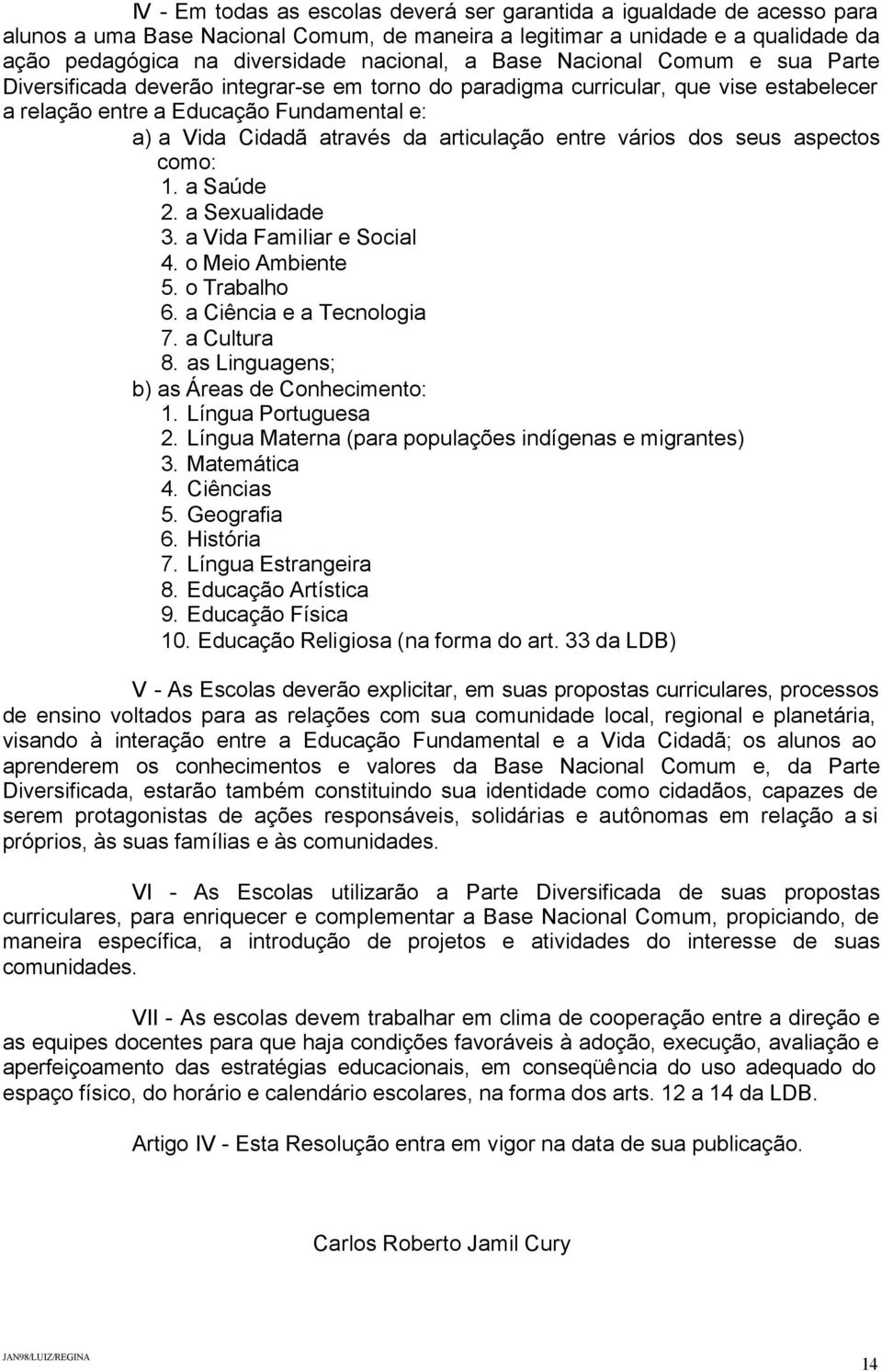 IV - Em todas as escolas deverá ser garantida a igualdade de acesso para alunos a uma Base Nacional Comum, de maneira a legitimar a unidade e a qualidade da ação pedagógica na diversidade nacional, a Base Nacional Comum e sua Parte Diversificada deverão integrar-se em torno do paradigma curricular, que vise estabelecer a relação entre a Educação Fundamental e:

a) a Vida Cidadã através da articulação entre vários dos seus aspectos como:
1. a Saúde
2. a Sexualidade
3. a Vida Familiar e Social
4. o Meio Ambiente
5. o Trabalho
6. a Ciência e a Tecnologia
7. a Cultura
8. as Linguagens;

b) as Áreas de Conhecimento:
1. Língua Portuguesa
2. Língua Materna (para populações indígenas e migrantes)
3. Matemática
4. Ciências
5. Geografia
6. História
7. Língua Estrangeira
8. Educação Artística
9. Educação Física
10. Educação Religiosa (na forma do art. 33 da LDB)

V - As Escolas deverão explicitar, em suas propostas curriculares, processos de ensino voltados para as relações com sua comunidade local, regional e planetária, visando à interação entre a Educação Fundamental e a Vida Cidadã; os alunos ao aprenderem os conhecimentos e valores da Base Nacional Comum e, da Parte Diversificada, estarão também constituindo sua identidade como cidadãos, capazes de serem protagonistas de ações responsáveis, solidárias e autônomas em relação a si próprios, às suas famílias e às comunidades.

VI - As Escolas utilizarão a Parte Diversificada de suas propostas curriculares, para enriquecer e complementar a Base Nacional Comum, propiciando, de maneira específica, a introdução de projetos e atividades do interesse de suas comunidades.

VII - As escolas devem trabalhar em clima de cooperação entre a direção e as equipes docentes para que haja condições favoráveis à adoção, execução, avaliação e aperfeiçoamento das estratégias educacionais, em conseqüência do uso adequado do espaço físico, do horário e calendário escolares, na forma dos arts. 12 a 14 da LDB.

Artigo IV - Esta Resolução entra em vigor na data de sua publicação.

Carlos Roberto Jamil Cury

JAN98/LUIZ/REGINA

14